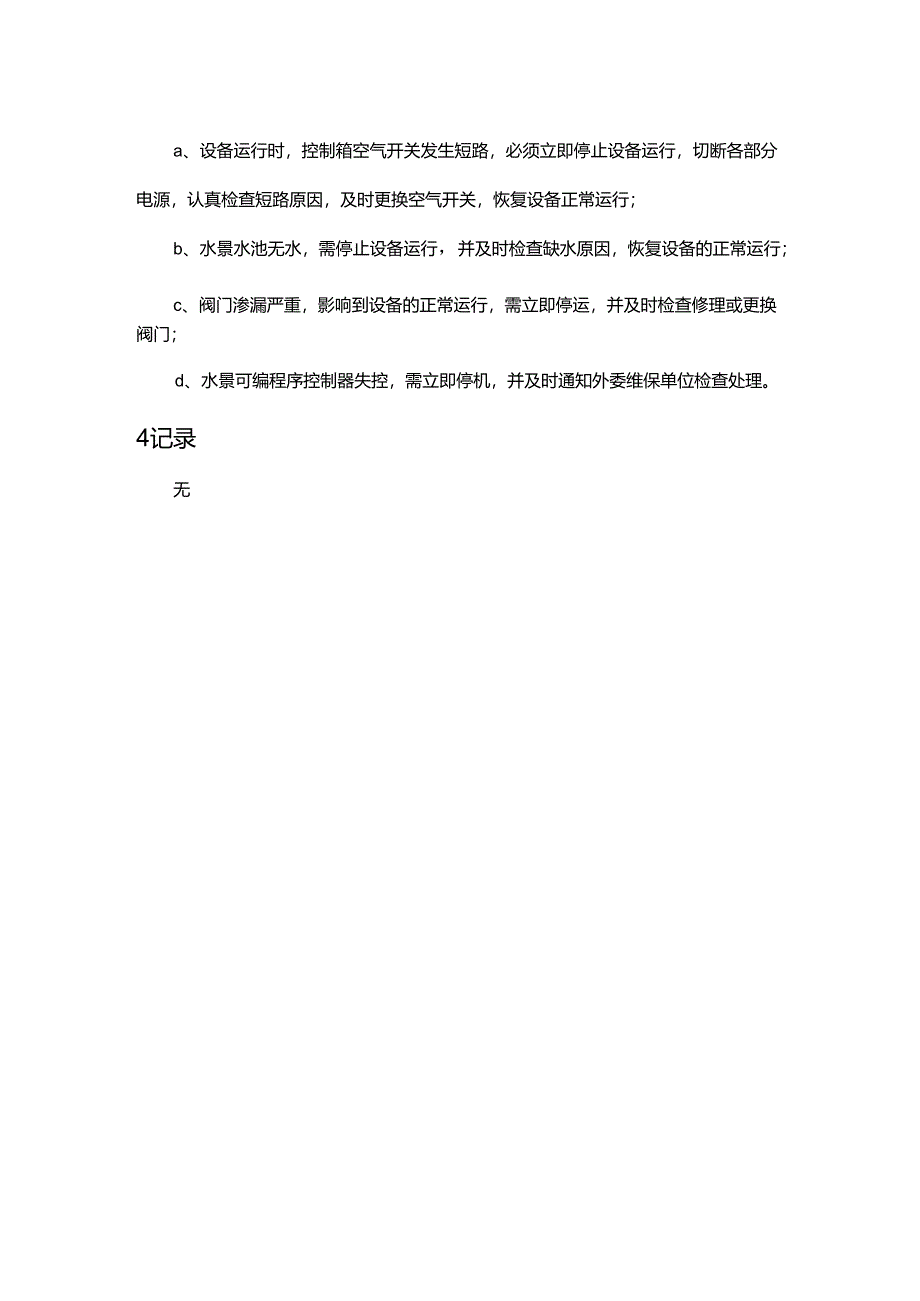 a、设备运行时，控制箱空气开关发生短路，必须立即停止设备运行，切断各部分电源，认真检查短路原因，及时更换空气开关，恢复设备正常运行；

b、水景水池无水，需停止设备运行，并及时检查缺水原因，恢复设备的正常运行；

c、阀门渗漏严重，影响到设备的正常运行，需立即停运，并及时检查修理或更换阀门；

d、水景可编程序控制器失控，需立即停机，并及时通知外委维保单位检查处理。

4记录

无